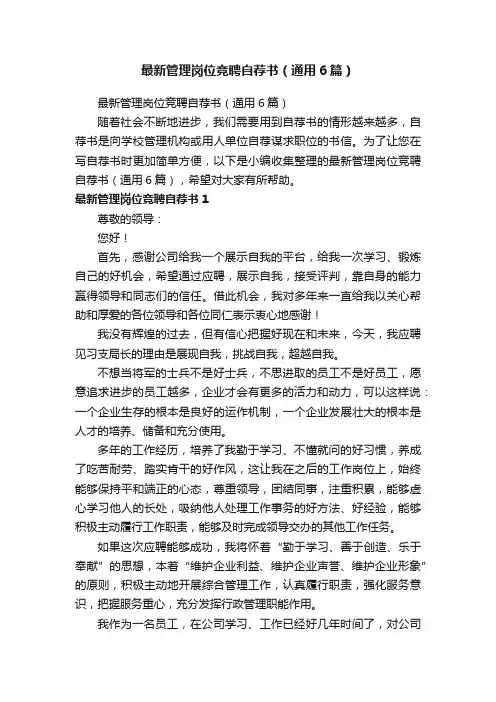 最新管理岗位竞聘自荐书（通用6篇）

最新管理岗位竞聘自荐书（通用6篇）

随着社会不断地进步，我们需要用到自荐书的情形越来越多，自荐书是向学校管理机构或用人单位自荐谋求职位的书信。为了让您在写自荐书时更加简单方便，以下是小编收集整理的最新管理岗位竞聘自荐书（通用6篇），希望对大家有所帮助。

最新管理岗位竞聘自荐书1

尊敬的领导：

您好！

首先，感谢公司给我一个展示自我的平台，给我一次学习、锻炼自己的好机会，希望通过应聘，展示自我，接受评判，靠自身的能力赢得领导和同志们的信任。借此机会，我对多年来一直给我以关心帮助和厚爱的各位领导和各位同仁表示衷心地感谢！

我没有辉煌的过去，但有信心把握好现在和未来，今天，我应聘见习支局长的理由是展现自我，挑战自我，超越自我。

不想当将军的士兵不是好士兵，不思进取的员工不是好员工，愿意追求进步的员工越多，企业才会有更多的活力和动力，可以这样说：一个企业生存的根本是良好的运作机制，一个企业发展壮大的根本是人才的培养、储备和充分使用。

多年的工作经历，培养了我勤于学习、不懂就问的好习惯，养成了吃苦耐劳、踏实肯干的好作风，这让我在之后的工作岗位上，始终能够保持平和端正的心态，尊重领导，团结同事，注重积累，能够虚心学习他人的长处，吸纳他人处理工作事务的好方法、好经验，能够积极主动履行工作职责，能够及时完成领导交办的其他工作任务。

如果这次应聘能够成功，我将怀着“勤于学习、善于创造、乐于奉献”的思想，本着“维护企业利益、维护企业声誉、维护企业形象”的原则，积极主动地开展综合管理工作，认真履行职责，强化服务意识，把握服务重心，充分发挥行政管理职能作用。

我作为一名员工，在公司学习、工作已经好几年时间了，对公司